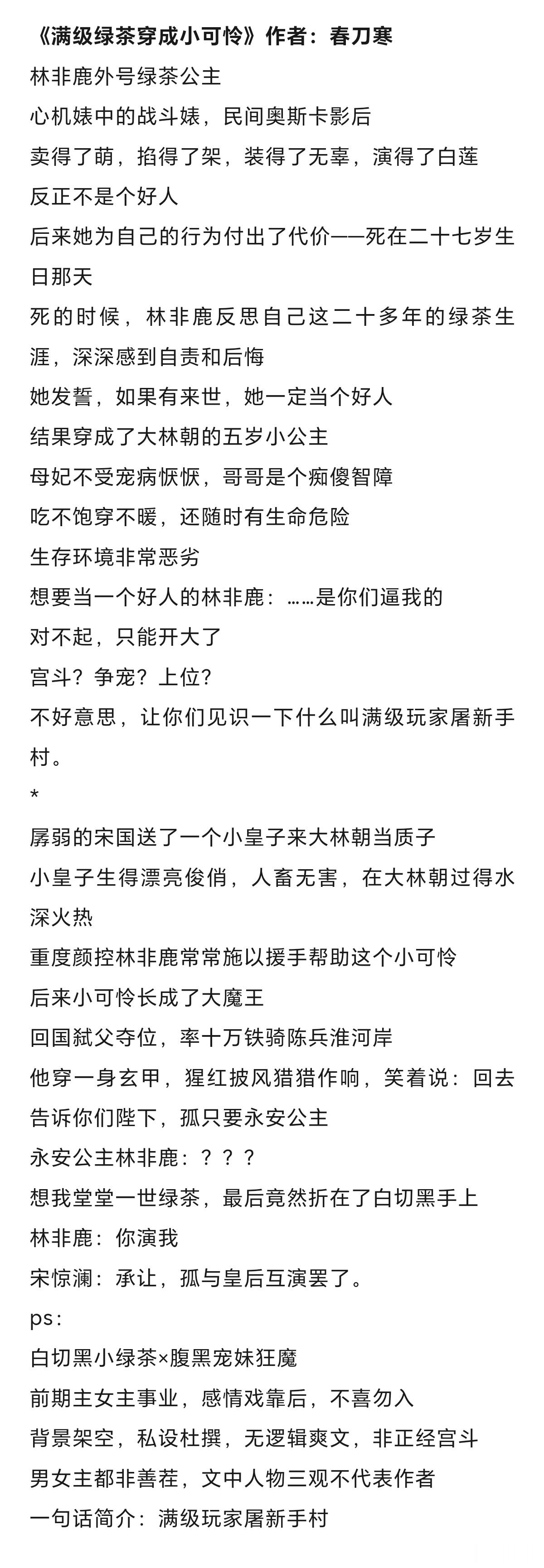 《满级绿茶穿成小可怜》作者：春刀寒

林非鹿外号绿茶公主

心机婊中的战斗婊，民间奥斯卡影后

卖得了萌，掐得了架，装得了无辜，演得了白莲

反正不是个好人

后来她为自己的行为付出了代价——死在二十七岁生日那天

死的时候，林非鹿反思自己这二十多年的绿茶生涯，深深感到自责和后悔

她发誓，如果有来世，她一定当个好人

结果穿成了大林朝的五岁小公主

母妃不受宠病恹恹，哥哥是个痴傻智障

吃不饱穿不暖，还随时有生命危险

生存环境非常恶劣

想要当一个好人的林非鹿：……是你们逼我的

对不起，只能开大了

宫斗？争宠？上位？

不好意思，让你们见识一下什么叫满级玩家屠新手村。

*

孱弱的宋国送了一个小皇子来大林朝当质子

小皇子生得漂亮俊俏，人畜无害，在大林朝过得水深火热

重度颜控林非鹿常常施以援手帮助这个小可怜

后来小可怜长成了大魔王

回国弑父夺位，率十万铁骑陈兵淮河岸

他穿一身玄甲，猩红披风猎猎作响，笑着说：回去告诉你们陛下，孤只要永安公主

永安公主林非鹿：？？？

想我堂堂一世绿茶，最后竟然折在了白切黑手上

林非鹿：你演我

宋惊澜：承让，孤与皇后互演罢了。

ps：

白切黑小绿茶×腹黑宠妹狂魔

前期主女主事业，感情戏靠后，不喜勿入

背景架空，私设杜撰，无逻辑爽文，非正经宫斗

男女主都非善茬，文中人物三观不代表作者

一句话简介：满级玩家屠新手村